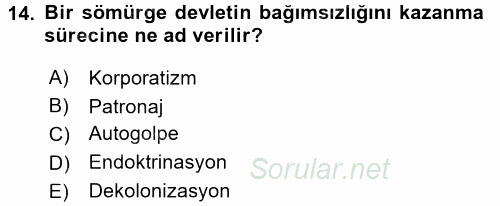 14. Bir sömürge devletin bağımsızlığını kazanma sürecine ne ad verilir?

A) Korporatizm
B) Patronaj
C) Autogolpe
D) Endoktrinasyon
E) Dekolonizasyon

Sorular.net